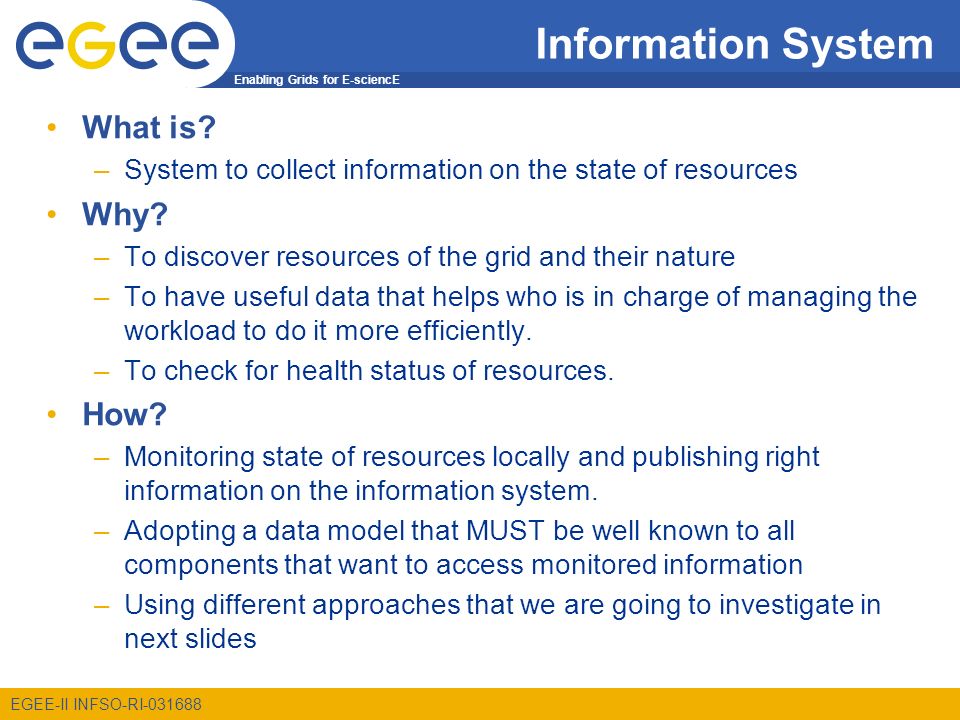 egee

Enabling Grids for E-sciencE

Information System

• What is?
– System to collect information on the state of resources

• Why?
– To discover resources of the grid and their nature
– To have useful data that helps who is in charge of managing the workload to do it more efficiently.
– To check for health status of resources.

• How?
– Monitoring state of resources locally and publishing right information on the information system.
– Adopting a data model that MUST be well known to all components that want to access monitored information
– Using different approaches that we are going to investigate in next slides

EGEE-II INFSO-RI-031688